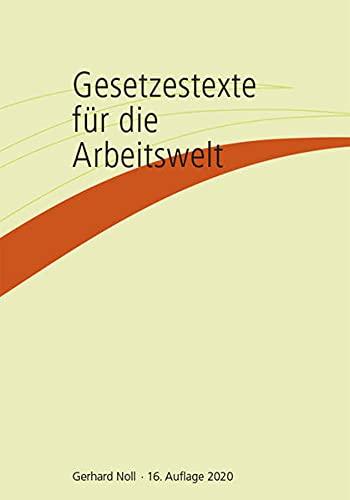 Gesetzestexte für die Arbeitswelt

Gerhard Noll · 16. Auflage 2020